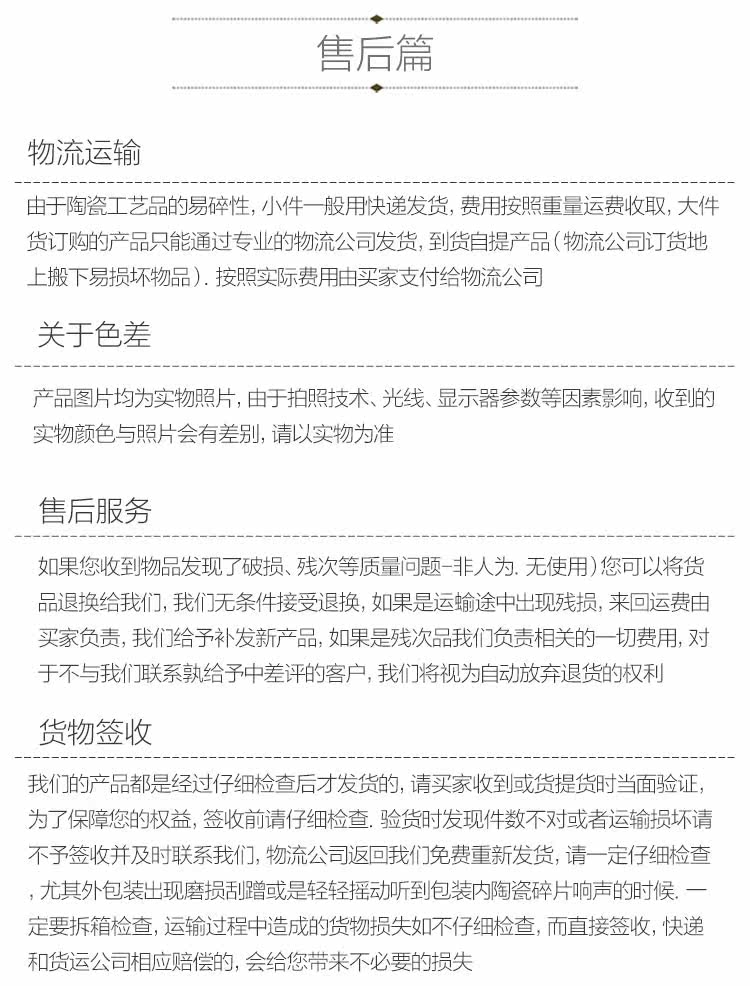 售后篇

物流运输

由于陶瓷工艺品的易碎性，小件一般用快递发货，费用按照重量运费收取，大件货订购的产品只能通过专业的物流公司发货，到货自提产品（物流公司订货地上搬下易损坏物品）. 按照实际费用由买家支付给物流公司

关于色差

产品图片均为实物照片，由于拍照技术、光线、显示器参数等因素影响，收到的实物颜色与照片会有差别，请以实物为准

售后服务

如果您收到物品发现了破损、残次等质量问题-非人为. 无使用）您可以将货品退换给我们，我们无条件接受退换，如果是运输途中出现残损，来回运费由买家负责，我们给予补发新产品，如果是残次品我们负责相关的一切费用，对于不与我们联系孰给予中差评的客户，我们将视为自动放弃退货的权利

货物签收

我们的产品都是经过仔细检查后才发货的，请买家收到或货提货时当面验证，为了保障您的权益，签收前请仔细检查. 验货时发现件数不对或者运输损坏请不予签收并及时联系我们，物流公司返回我们免费重新发货，请一定仔细检查，尤其外包装出现磨损刮蹭或是轻轻摇动听到包装内陶瓷碎片响声的时候. 一定要拆箱检查，运输过程中造成的货物损失如不仔细检查，而直接签收，快递和货运公司相应赔偿的，会给您带来不必要的损失